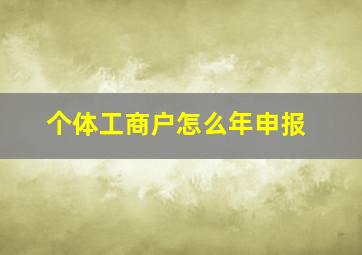 个体工商户怎么年申报